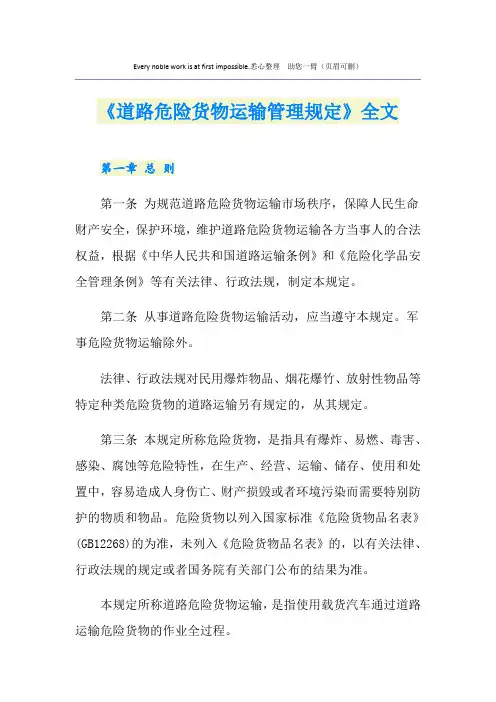 Every noble work is at first impossible.悉心整理 助您一臂（页眉可删）

《道路危险货物运输管理规定》全文

第一章 总 则

第一条 为规范道路危险货物运输市场秩序，保障人民生命财产安全，保护环境，维护道路危险货物运输各方当事人的合法权益，根据《中华人民共和国道路运输条例》和《危险化学品安全管理条例》等有关法律、行政法规，制定本规定。

第二条 从事道路危险货物运输活动，应当遵守本规定。军事危险货物运输除外。

法律、行政法规对民用爆炸物品、烟花爆竹、放射性物品等特定种类危险货物的道路运输另有规定的，从其规定。

第三条 本规定所称危险货物，是指具有爆炸、易燃、毒害、感染、腐蚀等危险特性，在生产、经营、运输、储存、使用和处置中，容易造成人身伤亡、财产损毁或者环境污染而需要特别防护的物质和物品。危险货物以列入国家标准《危险货物品名表》(GB12268)的为准，未列入《危险货物品名表》的，以有关法律、行政法规的规定或者国务院有关部门公布的结果为准。

本规定所称道路危险货物运输，是指使用载货汽车通过道路运输危险货物的作业全过程。